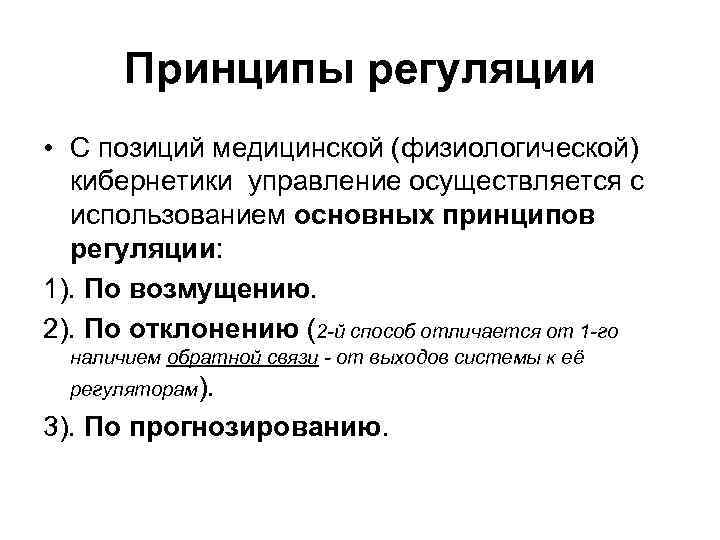 Принципы регуляции

• С позиций медицинской (физиологической) кибернетики управление осуществляется с использованием основных принципов регуляции:

1). По возмущению.

2). По отклонению (2-й способ отличается от 1-го наличием обратной связи - от выходов системы к её регуляторам).

3). По прогнозированию.